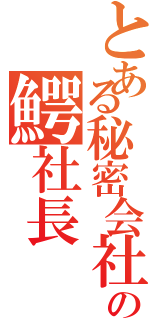 とある秘密会社の

鰐社長